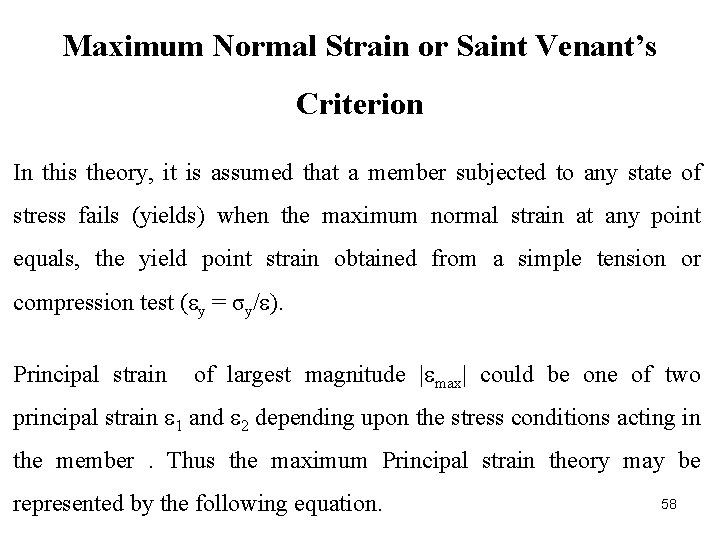 Maximum Normal Strain or Saint Venant's Criterion

In this theory, it is assumed that a member subjected to any state of stress fails (yields) when the maximum normal strain at any point equals, the yield point strain obtained from a simple tension or compression test ($\varepsilon_y = \sigma_y/\varepsilon$).

Principal strain of largest magnitude $|\varepsilon_{max}|$ could be one of two principal strain $\varepsilon_1$ and $\varepsilon_2$ depending upon the stress conditions acting in the member . Thus the maximum Principal strain theory may be represented by the following equation.

58